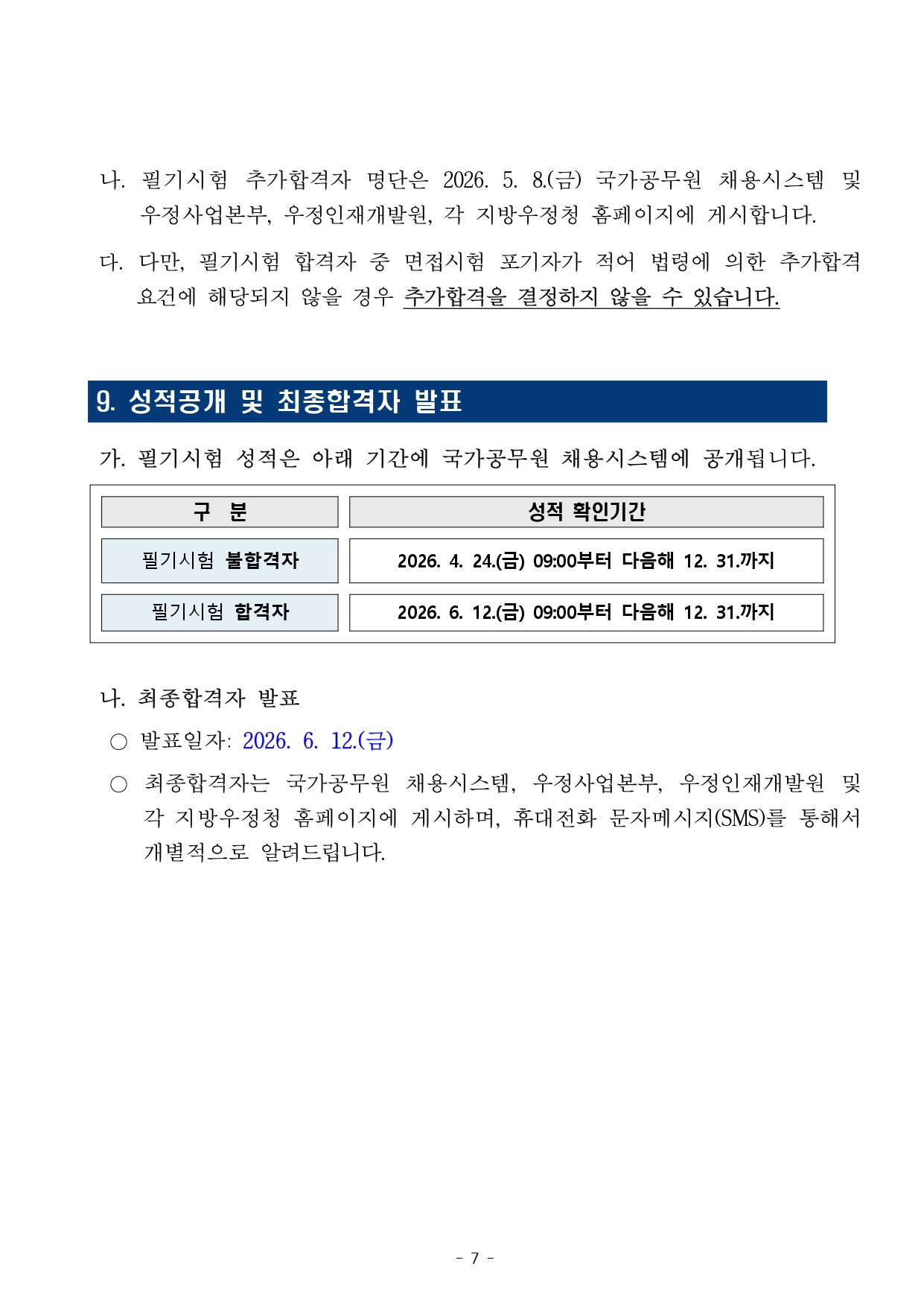 나. 필기시험 추가합격자 명단은 2026. 5. 8.(금) 국가공무원 채용시스템 및 우정사업본부, 우정인재개발원, 각 지방우정청 홈페이지에 게시합니다.

다. 다만, 필기시험 합격자 중 면접시험 포기자가 적어 법령에 의한 추가합격 요건에 해당되지 않을 경우 추가합격을 결정하지 않을 수 있습니다.

9. 성적공개 및 최종합격자 발표

가. 필기시험 성적은 아래 기간에 국가공무원 채용시스템에 공개됩니다.

| 구 분 | 성적 확인기간 |
|---|---|
| 필기시험 불합격자 | 2026. 4. 24.(금) 09:00부터 다음해 12. 31.까지 |
| 필기시험 합격자 | 2026. 6. 12.(금) 09:00부터 다음해 12. 31.까지 |

나. 최종합격자 발표

○ 발표일자: 2026. 6. 12.(금)

○ 최종합격자는 국가공무원 채용시스템, 우정사업본부, 우정인재개발원 및 각 지방우정청 홈페이지에 게시하며, 휴대전화 문자메시지(SMS)를 통해서 개별적으로 알려드립니다.

- 7 -